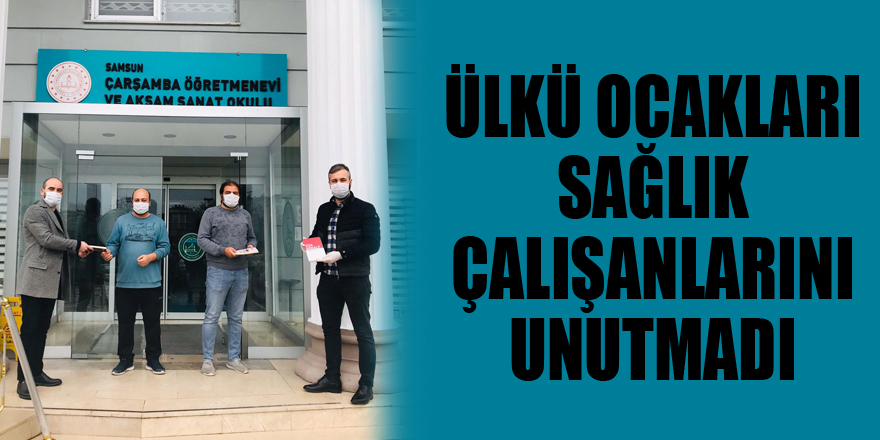 SAMSUN
ÇARŞAMBA ÖĞRETMENEVİ
VE AKŞAM SANAT OKULU

ÜLKÜ OCAKLARI
SAĞLIK
ÇALIŞANLARINI
UNUTMADI